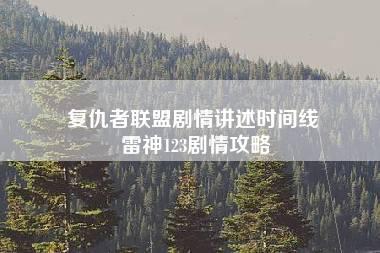 复仇者联盟剧情讲述时间线
雷神123剧情攻略